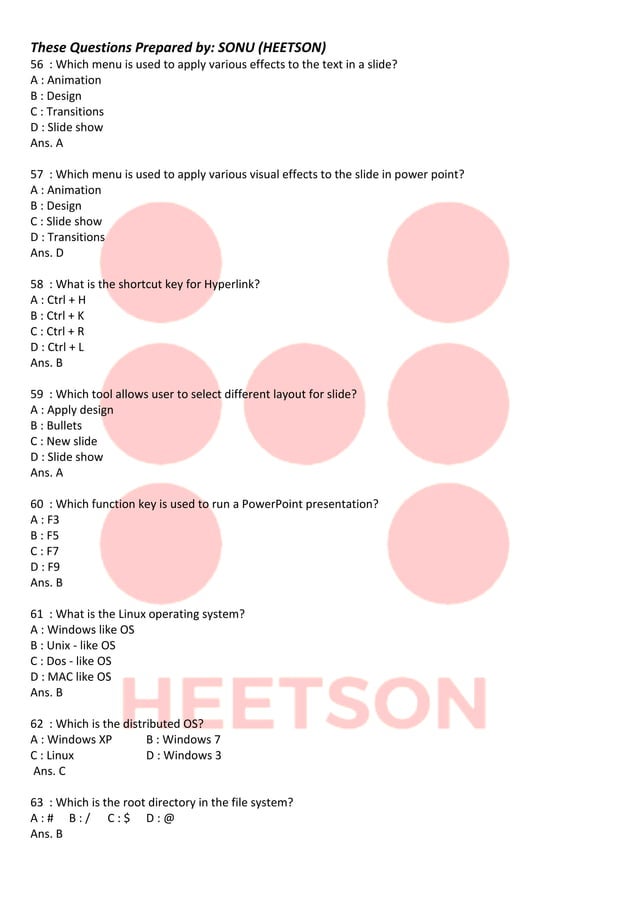 These Questions Prepared by: SONU (HEETSON)

56 : Which menu is used to apply various effects to the text in a slide?
A : Animation
B : Design
C : Transitions
D : Slide show
Ans. A

57 : Which menu is used to apply various visual effects to the slide in power point?
A : Animation
B : Design
C : Slide show
D : Transitions
Ans. D

58 : What is the shortcut key for Hyperlink?
A : Ctrl + H
B : Ctrl + K
C : Ctrl + R
D : Ctrl + L
Ans. B

59 : Which tool allows user to select different layout for slide?
A : Apply design
B : Bullets
C : New slide
D : Slide show
Ans. A

60 : Which function key is used to run a PowerPoint presentation?
A : F3
B : F5
C : F7
D : F9
Ans. B

61 : What is the Linux operating system?
A : Windows like OS
B : Unix - like OS
C : Dos - like OS
D : MAC like OS
Ans. B

HEETSON

62 : Which is the distributed OS?
A : Windows XP B : Windows 7
C : Linux D : Windows 3
Ans. C

63 : Which is the root directory in the file system?
A : # B : / C : $ D : @
Ans. B